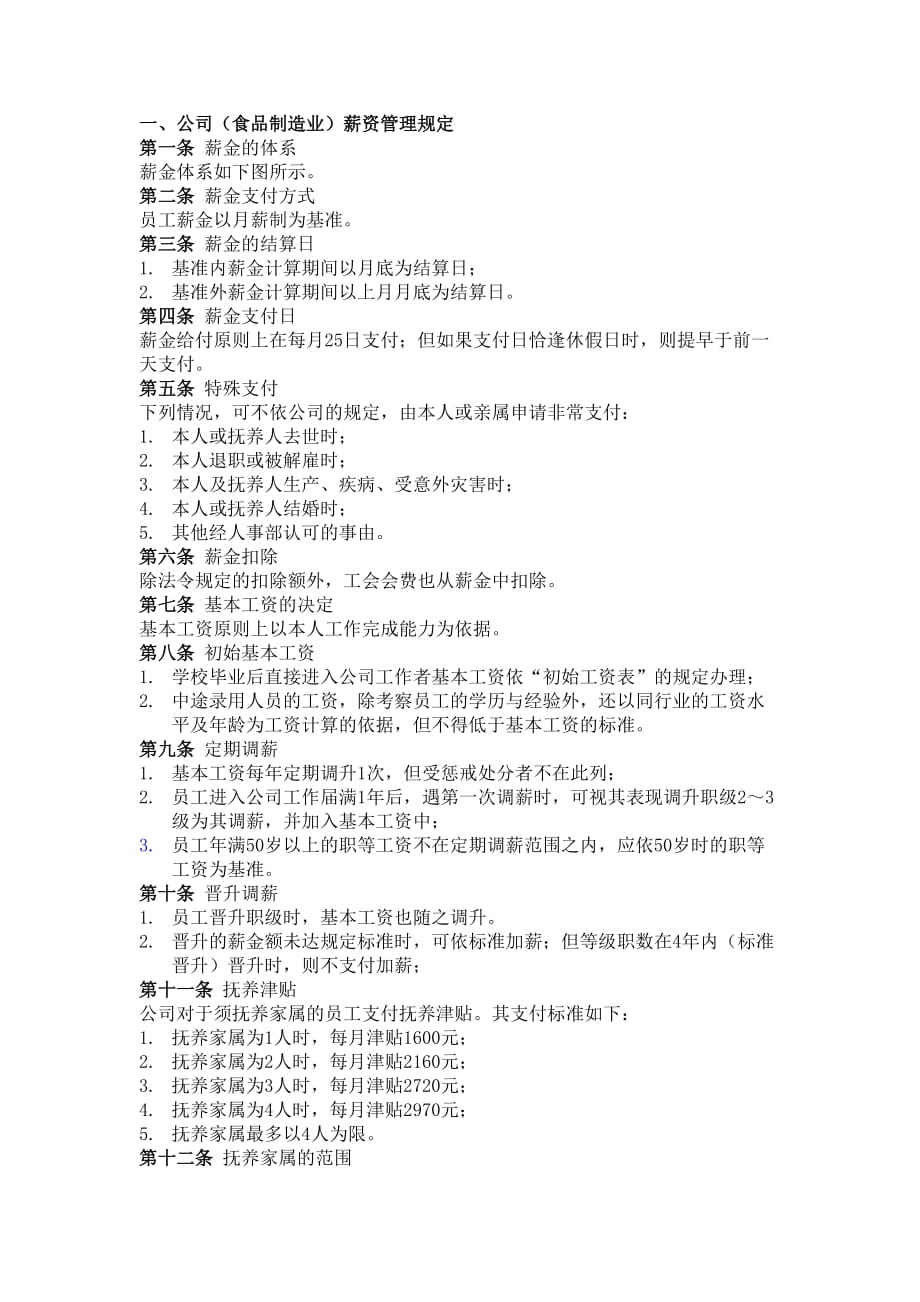 一、公司（食品制造业）薪资管理规定
第一条 薪金的体系
薪金体系如下图所示。
第二条 薪金支付方式
员工薪金以月薪制为基准。
第三条 薪金的结算日
1. 基准内薪金计算期间以月底为结算日；
2. 基准外薪金计算期间以上月月底为结算日。
第四条 薪金支付日
薪金给付原则上在每月25日支付；但如果支付日恰逢休假日时，则提早于前一天支付。
第五条 特殊支付
下列情况，可不依公司的规定，由本人或亲属申请非常支付：
1. 本人或抚养人去世时；
2. 本人退职或被解雇时；
3. 本人及抚养人生产、疾病、受意外灾害时；
4. 本人或抚养人结婚时；
5. 其他经人事部认可的事由。
第六条 薪金扣除
除法令规定的扣除额外，工会会费也从薪金中扣除。
第七条 基本工资的决定
基本工资原则上以本人工作完成能力为依据。
第八条 初始基本工资
1. 学校毕业后直接进入公司工作者基本工资依“初始工资表”的规定办理；
2. 中途录用人员的工资，除考察员工的学历与经验外，还以同行业的工资水平及年龄为工资计算的依据，但不得低于基本工资的标准。
第九条 定期调薪
1. 基本工资每年定期调升1次，但受惩戒处分者不在此列；
2. 员工进入公司工作届满1年后，遇第一次调薪时，可视其表现调升职级2～3级为其调薪，并加入基本工资中；
3. 员工年满50岁以上的职等工资不在定期调薪范围之内，应依50岁时的职等工资为基准。
第十条 晋升调薪
1. 员工晋升职级时，基本工资也随之调升。
2. 晋升的薪金额未达规定标准时，可依标准加薪；但等级职数在4年内（标准晋升）晋升时，则不支付加薪；
第十一条 抚养津贴
公司对于须抚养家属的员工支付抚养津贴。其支付标准如下：
1. 抚养家属为1人时，每月津贴1600元；
2. 抚养家属为2人时，每月津贴2160元；
3. 抚养家属为3人时，每月津贴2720元；
4. 抚养家属为4人时，每月津贴2970元；
5. 抚养家属最多以4人为限。
第十二条 抚养家属的范围